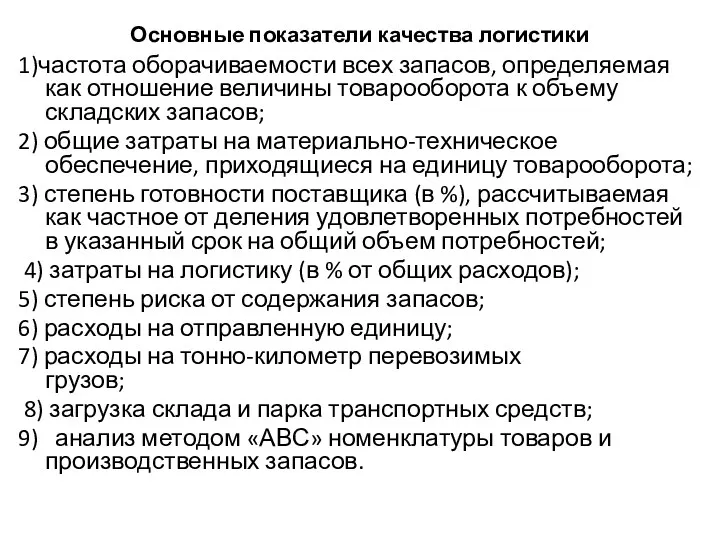 Основные показатели качества логистики

1)частота оборачиваемости всех запасов, определяемая как отношение величины товарооборота к объему складских запасов;

2) общие затраты на материально-техническое обеспечение, приходящиеся на единицу товарооборота;

3) степень готовности поставщика (в %), рассчитываемая как частное от деления удовлетворенных потребностей в указанный срок на общий объем потребностей;

4) затраты на логистику (в % от общих расходов);

5) степень риска от содержания запасов;

6) расходы на отправленную единицу;

7) расходы на тонно-километр перевозимых грузов;

8) загрузка склада и парка транспортных средств;

9) анализ методом «АВС» номенклатуры товаров и производственных запасов.